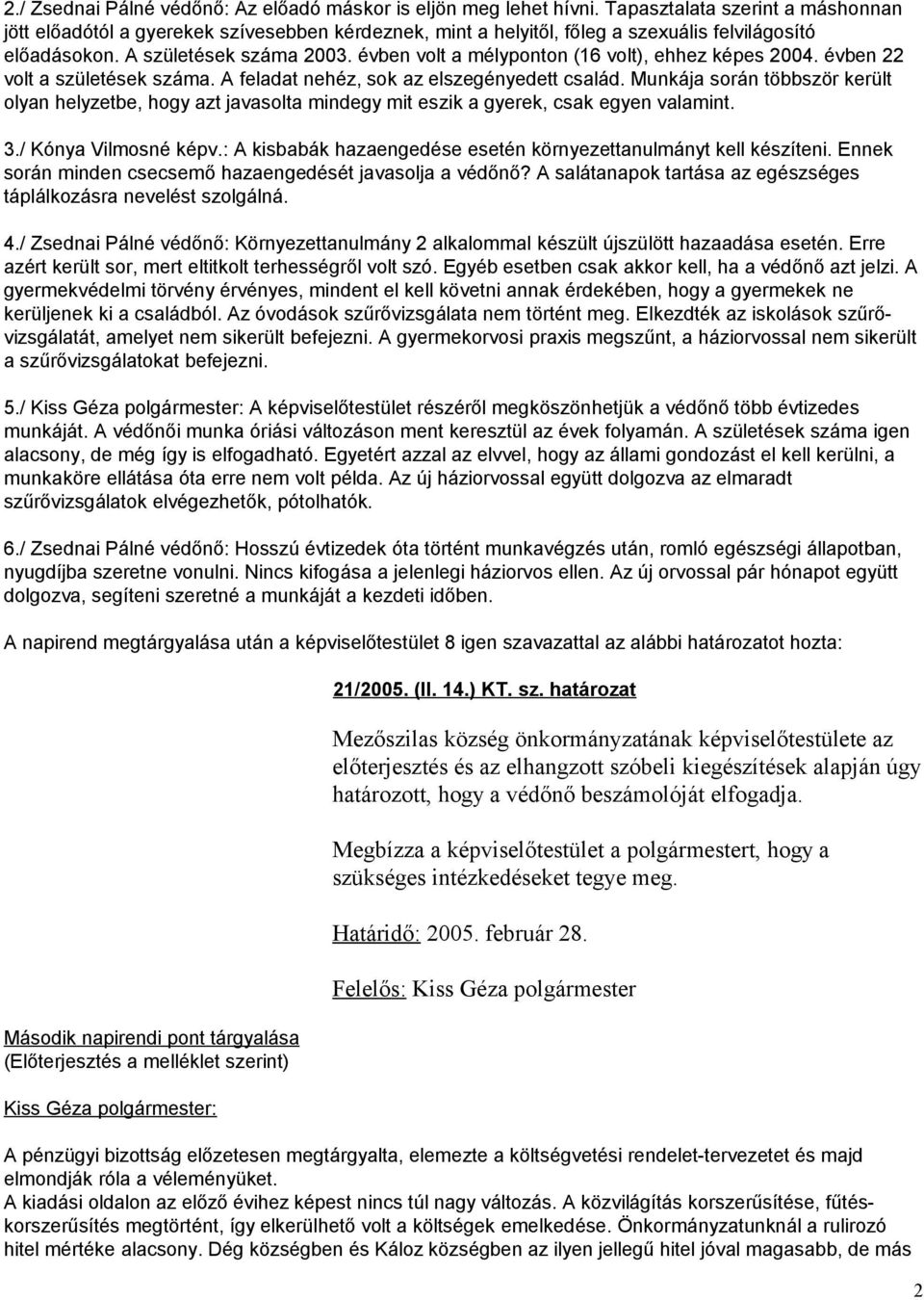 2./ Zsednai Pálné védőnő: Az előadó máskor is eljön meg lehet hívni. Tapasztalata szerint a máshonnan jött előadótól a gyerekek szívesebben kérdeznek, mint a helyitől, főleg a szexuális felvilágosító előadásokon. A születések száma 2003. évben volt a mélyponton (16 volt), ehhez képes 2004. évben 22 volt a születések száma. A feladat nehéz, sok az elszegényedett család. Munkája során többször került olyan helyzetbe, hogy azt javasolta mindegy mit eszik a gyerek, csak egyen valamint.

3./ Kónya Vilmosné képv.: A kisbabák hazaengedése esetén környezettanulmányt kell készíteni. Ennek során minden csecsemő hazaengedését javasolja a védőnő? A salátanapok tartása az egészséges táplálkozásra nevelést szolgálná.

4./ Zsednai Pálné védőnő: Környezettanulmány 2 alkalommal készült újszülött hazaadása esetén. Erre azért került sor, mert eltitkolt terhességről volt szó. Egyéb esetben csak akkor kell, ha a védőnő azt jelzi. A gyermekvédelmi törvény érvényes, mindent el kell követni annak érdekében, hogy a gyermekek ne kerüljenek ki a családból. Az óvodások szűrővizsgálata nem történt meg. Elkezdték az iskolások szűrővizsgálatát, amelyet nem sikerült befejezni. A gyermekorvosi praxis megszűnt, a háziorvossal nem sikerült a szűrővizsgálatokat befejezni.

5./ Kiss Géza polgármester: A képviselőtestület részéről megköszönhetjük a védőnő több évtizedes munkáját. A védőnői munka óriási változáson ment keresztül az évek folyamán. A születések száma igen alacsony, de még így is elfogadható. Egyetért azzal az elvvel, hogy az állami gondozást el kell kerülni, a munkaköre ellátása óta erre nem volt példa. Az új háziorvossal együtt dolgozva az elmaradt szűrővizsgálatok elvégezhetők, pótolhatók.

6./ Zsednai Pálné védőnő: Hosszú évtizedek óta történt munkavégzés után, romló egészségi állapotban, nyugdíjba szeretne vonulni. Nincs kifogása a jelenlegi háziorvos ellen. Az új orvossal pár hónapot együtt dolgozva, segíteni szeretné a munkáját a kezdeti időben.

A napirend megtárgyalása után a képviselőtestület 8 igen szavazattal az alábbi határozatot hozta:

21/2005. (II. 14.) KT. sz. határozat

Mezőszilas község önkormányzatának képviselőtestülete az előterjesztés és az elhangzott szóbeli kiegészítések alapján úgy határozott, hogy a védőnő beszámolóját elfogadja.

Megbízza a képviselőtestület a polgármestert, hogy a szükséges intézkedéseket tegye meg.

Határidő: 2005. február 28.

Felelős: Kiss Géza polgármester

Második napirendi pont tárgyalása
(Előterjesztés a melléklet szerint)

Kiss Géza polgármester:

A pénzügyi bizottság előzetesen megtárgyalta, elemezte a költségvetési rendelet-tervezetet és majd elmondják róla a véleményüket.
A kiadási oldalon az előző évihez képest nincs túl nagy változás. A közvilágítás korszerűsítése, fűtéskorszerűsítés megtörtént, így elkerülhető volt a költségek emelkedése. Önkormányzatunknál a rulirozó hitel mértéke alacsony. Dég községben és Káloz községben az ilyen jellegű hitel jóval magasabb, de más

2